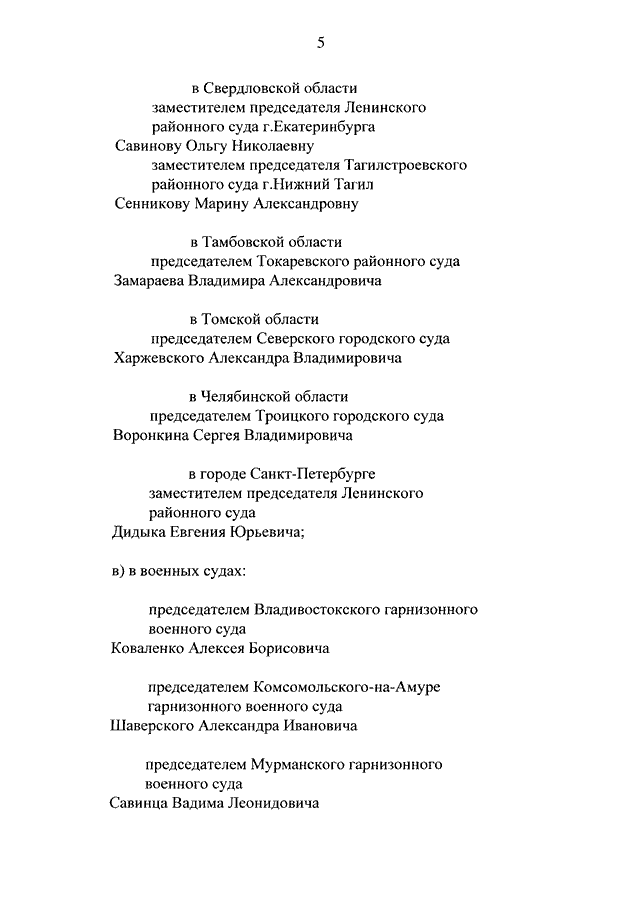 5

в Свердловской области

заместителем председателя Ленинского районного суда г.Екатеринбурга

Савинову Ольгу Николаевну

заместителем председателя Тагилстроевского районного суда г.Нижний Тагил

Сенникову Марину Александровну

в Тамбовской области

председателем Токаревского районного суда

Замараева Владимира Александровича

в Томской области

председателем Северского городского суда

Харжевского Александра Владимировича

в Челябинской области

председателем Троицкого городского суда

Воронкина Сергея Владимировича

в городе Санкт-Петербурге

заместителем председателя Ленинского районного суда

Дидыка Евгения Юрьевича;

в) в военных судах:

председателем Владивостокского гарнизонного военного суда

Коваленко Алексея Борисовича

председателем Комсомольского-на-Амуре гарнизонного военного суда

Шаверского Александра Ивановича

председателем Мурманского гарнизонного военного суда

Савинца Вадима Леонидовича